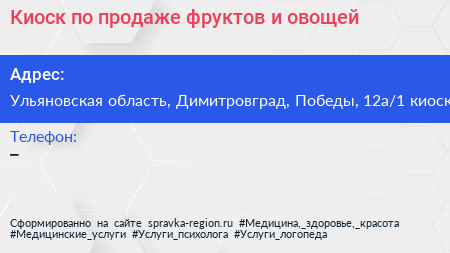 Киоск по продаже фруктов и овощей

Адрес:

Ульяновская область, Димитровград, Победы, 12а/1 киоск

Телефон:

–

Сформированно на сайте spravka-region.ru #Медицина,_здоровье,_красота #Медицинские_услуги #Услуги_психолога #Услуги_логопеда